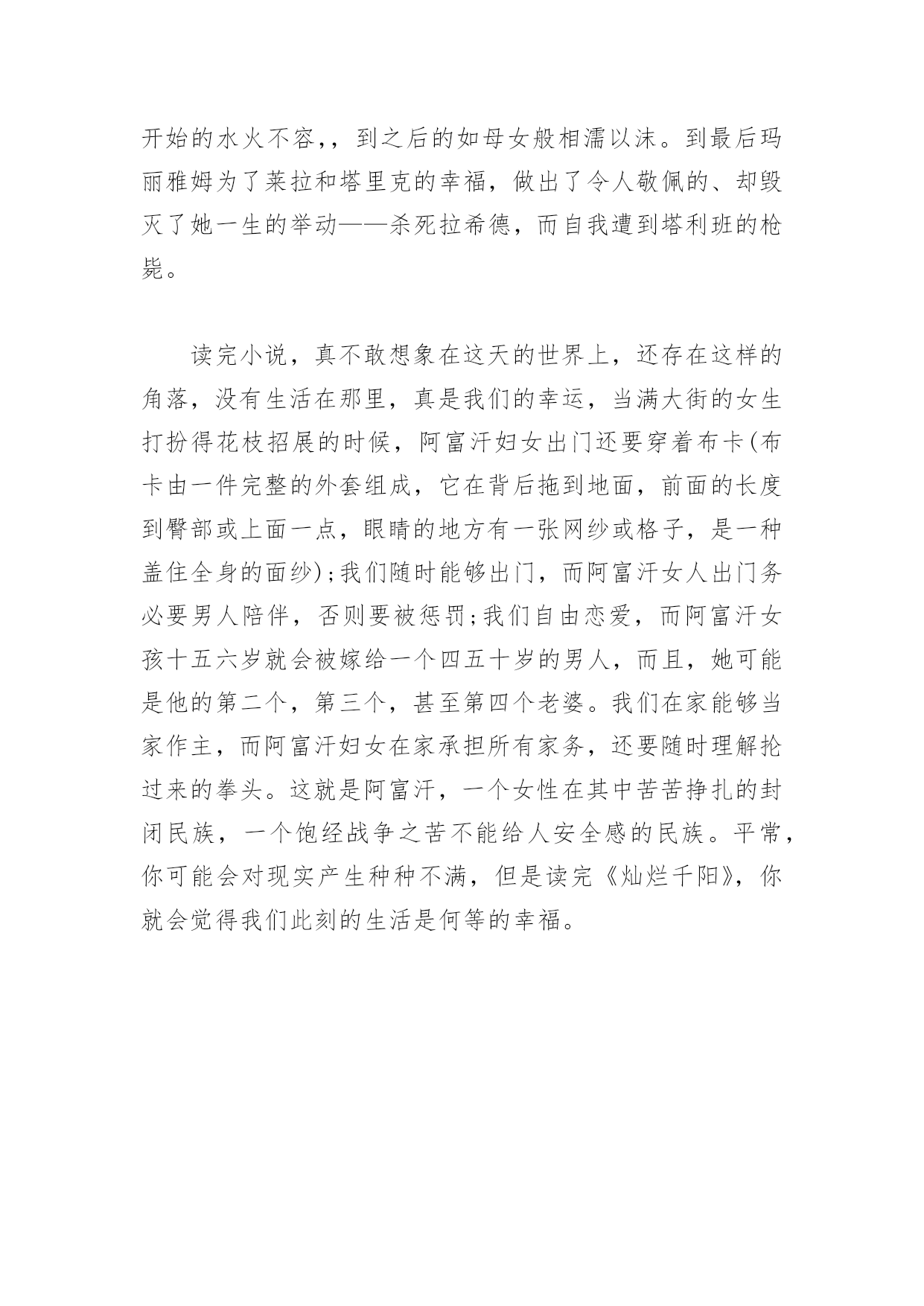 开始的水火不容,，到之后的如母女般相濡以沫。到最后玛丽雅姆为了莱拉和塔里克的幸福，做出了令人敬佩的、却毁灭了她一生的举动——杀死拉希德，而自我遭到塔利班的枪毙。

读完小说，真不敢想象在这天的世界上，还存在这样的角落，没有生活在那里，真是我们的幸运，当满大街的女生打扮得花枝招展的时候，阿富汗妇女出门还要穿着布卡(布卡由一件完整的外套组成，它在背后拖到地面，前面的长度到臀部或上面一点，眼睛的地方有一张网纱或格子，是一种盖住全身的面纱);我们随时能够出门，而阿富汗女人出门务必要男人陪伴，否则要被惩罚;我们自由恋爱，而阿富汗女孩十五六岁就会被嫁给一个四五十岁的男人，而且，她可能是他的第二个，第三个，甚至第四个老婆。我们在家能够当家作主，而阿富汗妇女在家承担所有家务，还要随时理解抡过来的拳头。这就是阿富汗，一个女性在其中苦苦挣扎的封闭民族，一个饱经战争之苦不能给人安全感的民族。平常，你可能会对现实产生种种不满，但是读完《灿烂千阳》，你就会觉得我们此刻的生活是何等的幸福。